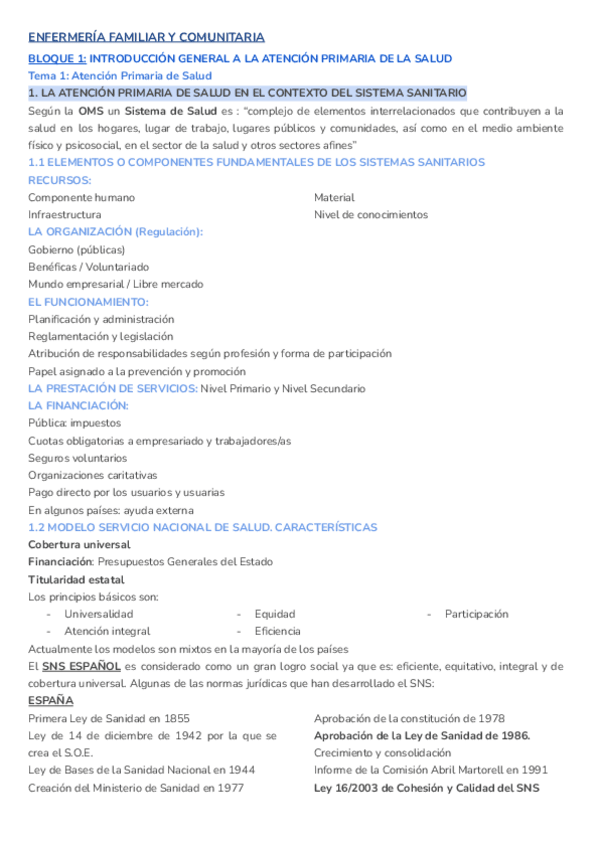 ENFERMERÍA FAMILIAR Y COMUNITARIA

BLOQUE 1: INTRODUCCIÓN GENERAL A LA ATENCIÓN PRIMARIA DE LA SALUD

Tema 1: Atención Primaria de Salud

1. LA ATENCIÓN PRIMARIA DE SALUD EN EL CONTEXTO DEL SISTEMA SANITARIO

Según la OMS un Sistema de Salud es : "complejo de elementos interrelacionados que contribuyen a la salud en los hogares, lugar de trabajo, lugares públicos y comunidades, así como en el medio ambiente físico y psicosocial, en el sector de la salud y otros sectores afines"

1.1 ELEMENTOS O COMPONENTES FUNDAMENTALES DE LOS SISTEMAS SANITARIOS

RECURSOS:

Componente humano

Infraestructura

Material

Nivel de conocimientos

LA ORGANIZACIÓN (Regulación):

Gobierno (públicas)

Benéficas / Voluntariado

Mundo empresarial / Libre mercado

EL FUNCIONAMIENTO:

Planificación y administración

Reglamentación y legislación

Atribución de responsabilidades según profesión y forma de participación

Papel asignado a la prevención y promoción

LA PRESTACIÓN DE SERVICIOS: Nivel Primario y Nivel Secundario

LA FINANCIACIÓN:

Pública: impuestos

Cuotas obligatorias a empresariado y trabajadores/as

Seguros voluntarios

Organizaciones caritativas

Pago directo por los usuarios y usuarias

En algunos países: ayuda externa

1.2 MODELO SERVICIO NACIONAL DE SALUD. CARACTERÍSTICAS

Cobertura universal

Financiación: Presupuestos Generales del Estado

Titularidad estatal

Los principios básicos son:

- Universalidad
- Atención integral
- Equidad
- Eficiencia
- Participación

Actualmente los modelos son mixtos en la mayoría de los países

El SNS ESPAÑOL es considerado como un gran logro social ya que es: eficiente, equitativo, integral y de cobertura universal. Algunas de las normas jurídicas que han desarrollado el SNS:

ESPAÑA

Primera Ley de Sanidad en 1855

Ley de 14 de diciembre de 1942 por la que se crea el S.O.E.

Ley de Bases de la Sanidad Nacional en 1944

Creación del Ministerio de Sanidad en 1977

Aprobación de la constitución de 1978

Aprobación de la Ley de Sanidad de 1986.

Crecimiento y consolidación

Informe de la Comisión Abril Martorell en 1991

Ley 16/2003 de Cohesión y Calidad del SNS